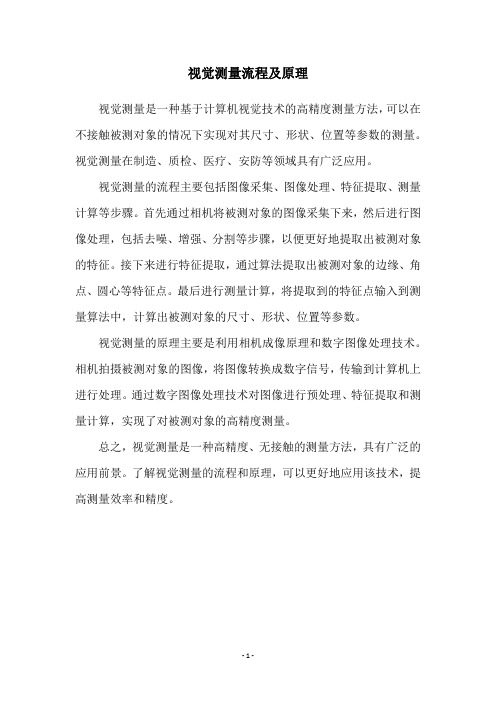 视觉测量流程及原理

视觉测量是一种基于计算机视觉技术的高精度测量方法，可以在不接触被测对象的情况下实现对其尺寸、形状、位置等参数的测量。视觉测量在制造、质检、医疗、安防等领域具有广泛应用。

视觉测量的流程主要包括图像采集、图像处理、特征提取、测量计算等步骤。首先通过相机将被测对象的图像采集下来，然后进行图像处理，包括去噪、增强、分割等步骤，以便更好地提取出被测对象的特征。接下来进行特征提取，通过算法提取出被测对象的边缘、角点、圆心等特征点。最后进行测量计算，将提取到的特征点输入到测量算法中，计算出被测对象的尺寸、形状、位置等参数。

视觉测量的原理主要是利用相机成像原理和数字图像处理技术。相机拍摄被测对象的图像，将图像转换成数字信号，传输到计算机上进行处理。通过数字图像处理技术对图像进行预处理、特征提取和测量计算，实现了对被测对象的高精度测量。

总之，视觉测量是一种高精度、无接触的测量方法，具有广泛的应用前景。了解视觉测量的流程和原理，可以更好地应用该技术，提高测量效率和精度。

- 1 -